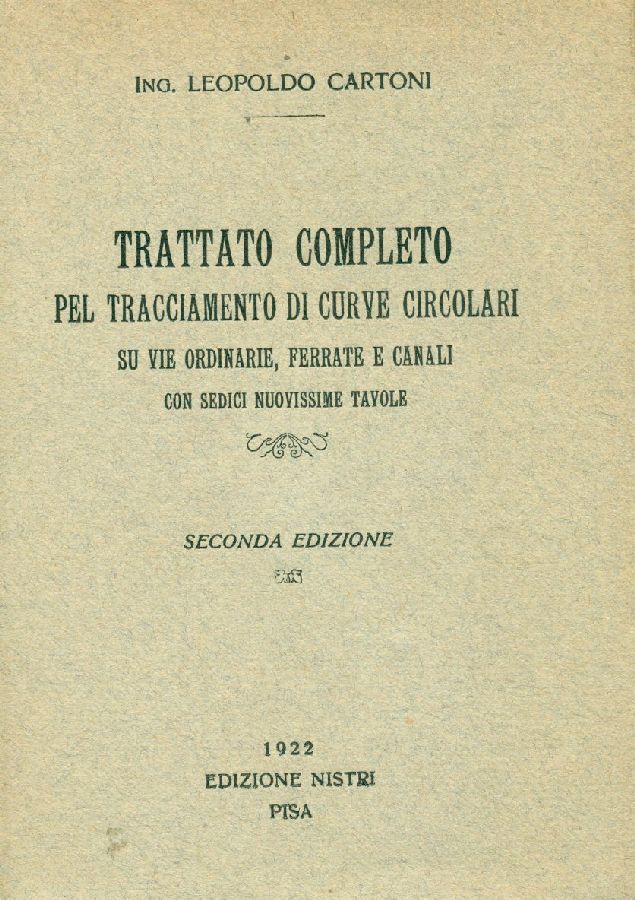 ING. LEOPOLDO CARTONI

TRATTATO COMPLETO
PEL TRACCIAMENTO DI CURVE CIRCOLARI
SU VIE ORDINARIE, FERRATE E CANALI
CON SEDICI NUOVISSIME TAVOLE

SECONDA EDIZIONE

1922
EDIZIONE NISTRI
PISA